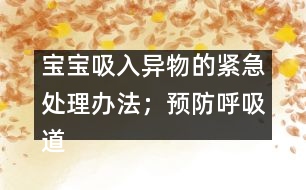 宝宝吸入异物的紧急处理办法；预防呼吸道